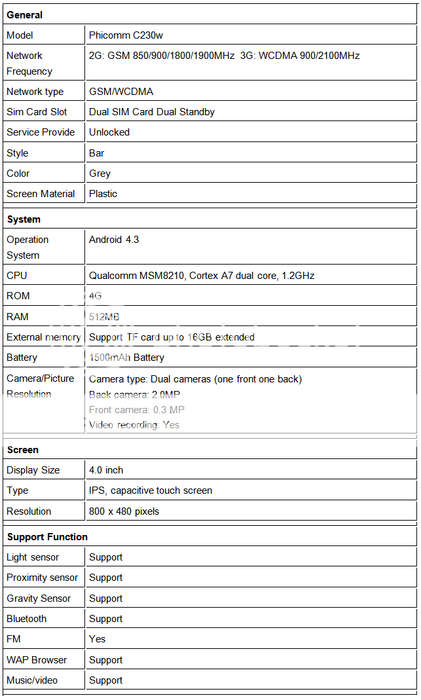 | General | |
|---|---|
| Model | Phicomm C230w |
| Network Frequency | 2G: GSM 850/900/1800/1900MHz 3G: WCDMA 900/2100MHz |
| Network type | GSM/WCDMA |
| Sim Card Slot | Dual SIM Card Dual Standby |
| Service Provide | Unlocked |
| Style | Bar |
| Color | Grey |
| Screen Material | Plastic |

| System | |
|---|---|
| Operation System | Android 4.3 |
| CPU | Qualcomm MSM8210, Cortex A7 dual core, 1.2GHz |
| ROM | 4G |
| RAM | 512MB |
| External memory | Support TF card up to 16GB extended |
| Battery | 1500mAh Battery |
| Camera/Picture Resolution | Camera type: Dual cameras (one front one back) Back camera: 2.0MP Front camera: 0.3 MP Video recording: Yes |

| Screen | |
|---|---|
| Display Size | 4.0 inch |
| Type | IPS, capacitive touch screen |
| Resolution | 800 x 480 pixels |

| Support Function | |
|---|---|
| Light sensor | Support |
| Proximity sensor | Support |
| Gravity Sensor | Support |
| Bluetooth | Support |
| FM | Yes |
| WAP Browser | Support |
| Music/video | Support |